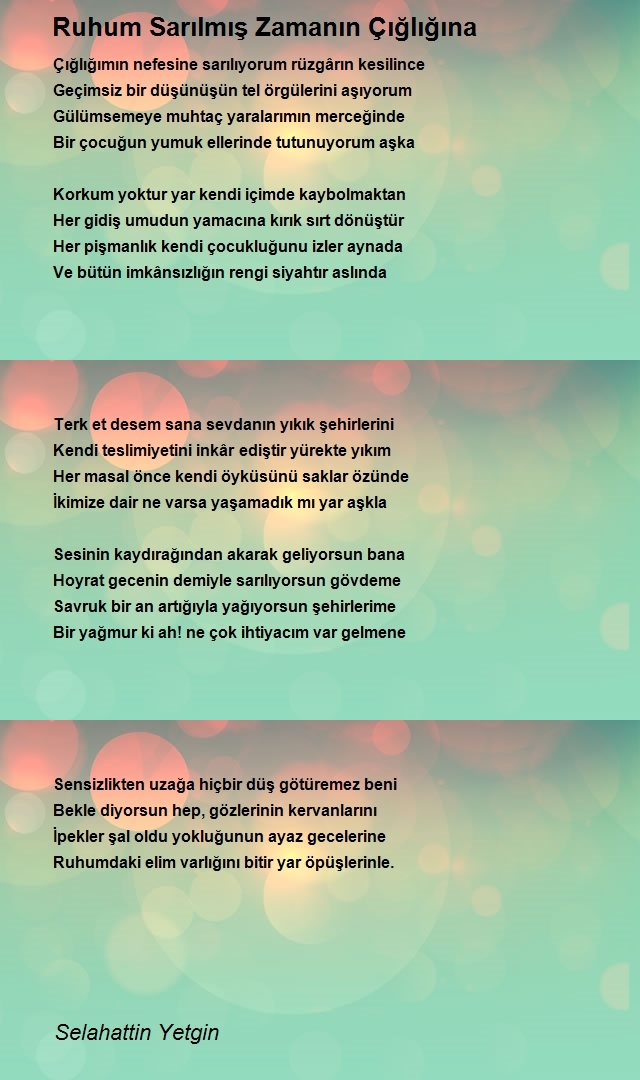 Ruhum Sarılmış Zamanın Çığlığına

Çığlığımın nefesine sarılıyorum rüzgârın kesilince
Geçimsiz bir düşünüşün tel örgülerini aşıyorum
Gülümsemeye muhtaç yaralarımın merceğinde
Bir çocuğun yumuk ellerinde tutunuyorum aşka

Korkum yoktur yar kendi içimde kaybolmaktan
Her gidiş umudun yamacına kırık sırt dönüştür
Her pişmanlık kendi çocukluğunu izler aynada
Ve bütün imkânsızlığın rengi siyahtır aslında

Terk et desem sana sevdanın yıkık şehirlerini
Kendi teslimiyetini inkâr ediştir yürekte yıkım
Her masal önce kendi öyküsünü saklar özünde
İkimize dair ne varsa yaşamadık mı yar aşkla

Sesinin kaydırağından akarak geliyorsun bana
Hoyrat gecenin demiyle sarılıyorsun gövdeme
Savruk bir an artığıyla yağıyorsun şehirlerime
Bir yağmur ki ah! ne çok ihtiyacım var gelmene

Sensizlikten uzağa hiçbir düş götüremez beni
Bekle diyorsun hep, gözlerinin kervanlarını
İpekler şal oldu yokluğunun ayaz gecelerine
Ruhumdaki elim varlığını bitir yar öpüşlerinle.

Selahattin Yetgin